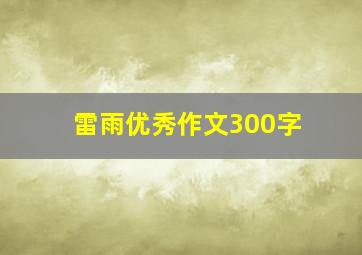 雷雨优秀作文300字